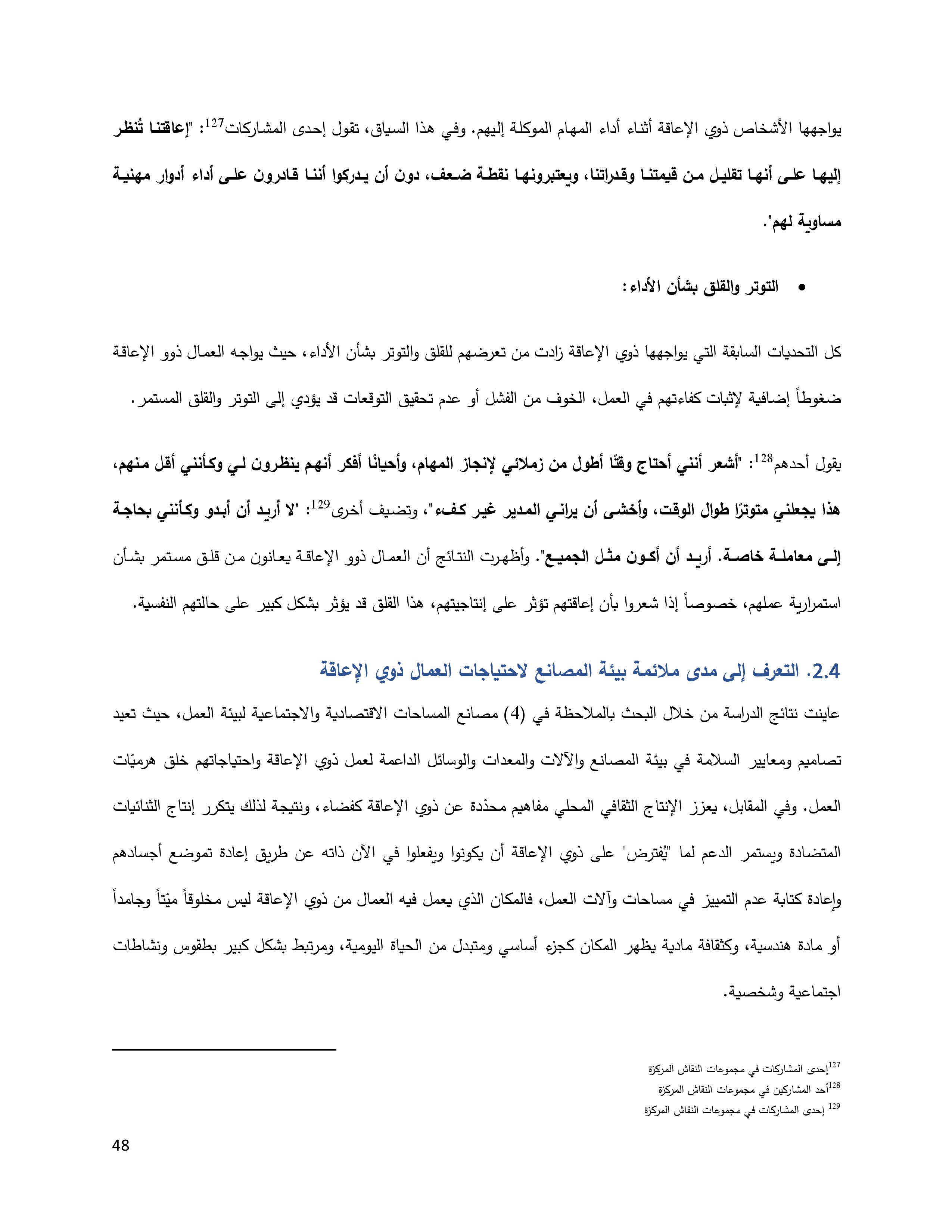 يواجهها الأشخاص ذوي الإعاقة أثناء أداء المهام الموكلة إليهم. وفي هذا السياق، تقول إحدى المشاركات$^{127}$: "إعاقتنا تُنظر إليها على أنها تقليل من قيمتنا وقدراتنا، ويعتبرونها نقطة ضعف، دون أن يدركوا أننا قادرون على أداء أدوار مهنية مساوية لهم".

• التوتر والقلق بشأن الأداء:

كل التحديات السابقة التي يواجهها ذوي الإعاقة زادت من تعرضهم للقلق والتوتر بشأن الأداء، حيث يواجه العمال ذوو الإعاقة ضغوطاً إضافية لإثبات كفاءتهم في العمل، الخوف من الفشل أو عدم تحقيق التوقعات قد يؤدي إلى التوتر والقلق المستمر.

يقول أحدهم$^{128}$: "أشعر أنني أحتاج وقتًا أطول من زملائي لإنجاز المهام، وأحيانًا أفكر أنهم ينظرون لي وكأنني أقل منهم، هذا يجعلني متوترًا طوال الوقت، وأخشى أن يراني المدير غير كفء"، وتضيف أخرى$^{129}$: "لا أريد أن أبدو وكأنني بحاجة إلى معاملة خاصة. أريد أن أكون مثل الجميع". وأظهرت النتائج أن العمال ذوو الإعاقة يعانون من قلق مستمر بشأن استمرارية عملهم، خصوصاً إذا شعروا بأن إعاقتهم تؤثر على إنتاجيتهم، هذا القلق قد يؤثر بشكل كبير على حالتهم النفسية.

2.4. التعرف إلى مدى ملائمة بيئة المصانع لاحتياجات العمال ذوي الإعاقة

عاينت نتائج الدراسة من خلال البحث بالملاحظة في (4) مصانع المساحات الاقتصادية والاجتماعية لبيئة العمل، حيث تعيد تصاميم ومعايير السلامة في بيئة المصانع والآلات والمعدات والوسائل الداعمة لعمل ذوي الإعاقة واحتياجاتهم خلق هرميّات العمل. وفي المقابل، يعزز الإنتاج الثقافي المحلي مفاهيم محدّدة عن ذوي الإعاقة كفضاء، ونتيجة لذلك يتكرر إنتاج الثنائيات المتضادة ويستمر الدعم لما "يُفترض" على ذوي الإعاقة أن يكونوا ويفعلوا في الآن ذاته عن طريق إعادة تموضع أجسادهم وإعادة كتابة عدم التمييز في مساحات وآلات العمل، فالمكان الذي يعمل فيه العمال من ذوي الإعاقة ليس مخلوقاً ميّتاً وجامداً أو مادة هندسية، وكثقافة مادية يظهر المكان كجزء أساسي ومتبدل من الحياة اليومية، ومرتبط بشكل كبير بطقوس ونشاطات اجتماعية وشخصية.

$^{127}$إحدى المشاركات في مجموعات النقاش المركزة
$^{128}$أحد المشاركين في مجموعات النقاش المركزة
$^{129}$ إحدى المشاركات في مجموعات النقاش المركزة

48